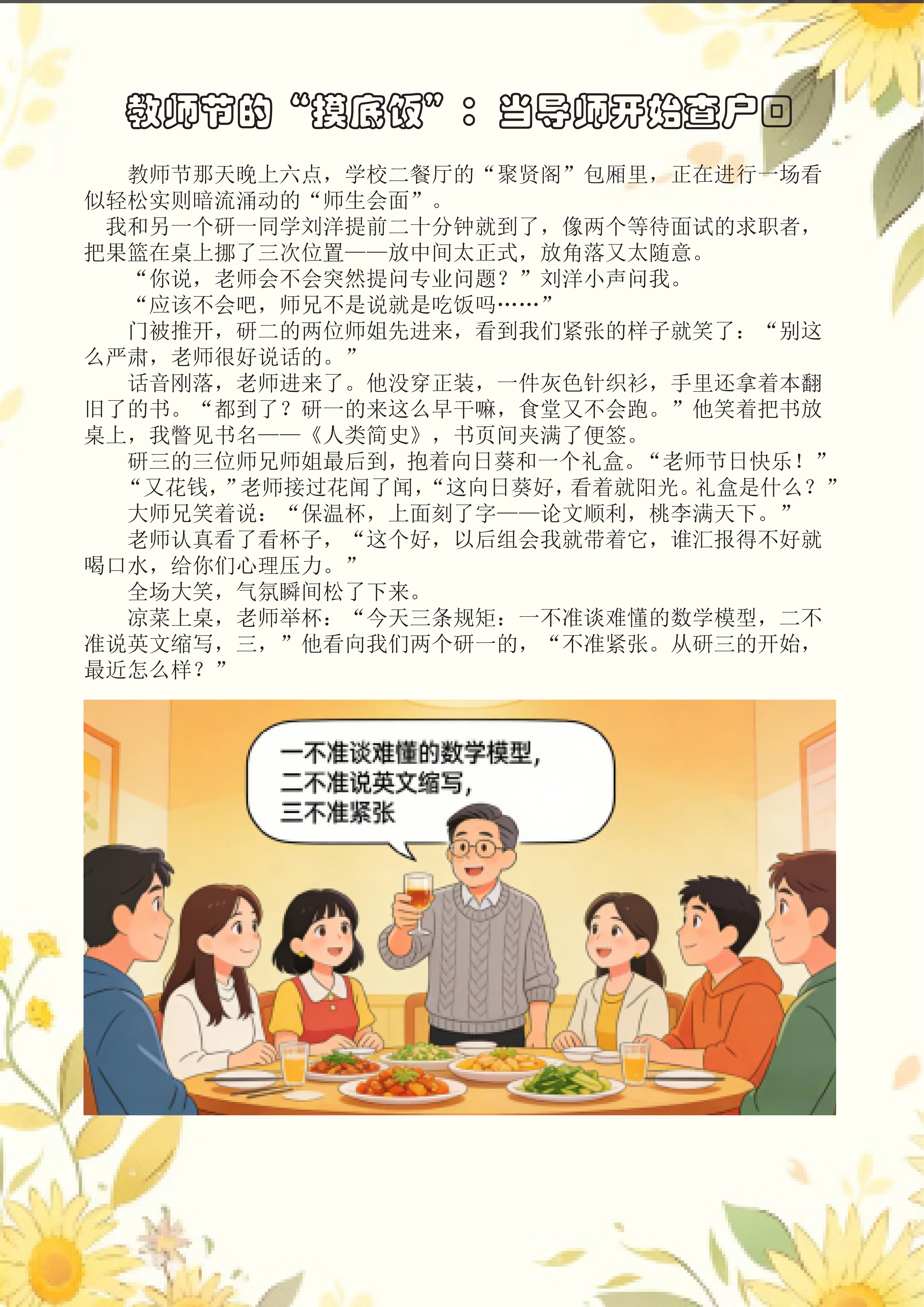 教师节的“摸底饭”：当导师开始查户口

教师节那天晚上六点，学校二餐厅的“聚贤阁”包厢里，正在进行一场看似轻松实则暗流涌动的“师生会面”。

我和另一个研一同学刘洋提前二十分钟就到了，像两个等待面试的求职者，把果篮在桌上挪了三次位置——放中间太正式，放角落又太随意。

“你说，老师会不会突然提问专业问题？”刘洋小声问我。

“应该不会吧，师兄不是说就是吃饭吗……”

门被推开，研二的两位师姐先进来，看到我们紧张的样子就笑了：“别这么严肃，老师很好说话的。”

话音刚落，老师进来了。他没穿正装，一件灰色针织衫，手里还拿着本翻旧了的书。“都到了？研一的来这么早干嘛，食堂又不会跑。”他笑着把书放桌上，我瞥见书名——《人类简史》，书页间夹满了便签。

研三的三位师兄师姐最后到，抱着向日葵和一个礼盒。“老师节日快乐！”

“又花钱，”老师接过花闻了闻，“这向日葵好，看着就阳光。礼盒是什么？”

大师兄笑着说：“保温杯，上面刻了字——论文顺利，桃李满天下。”

老师认真看了看杯子，“这个好，以后组会我就带着它，谁汇报得不好就喝口水，给你们心理压力。”

全场大笑，气氛瞬间松了下来。

凉菜上桌，老师举杯：“今天三条规矩：一不准谈难懂的数学模型，二不准说英文缩写，三，”他看向我们两个研一的，“不准紧张。从研三的开始，最近怎么样？”

一不准谈难懂的数学模型，
二不准说英文缩写，
三不准紧张